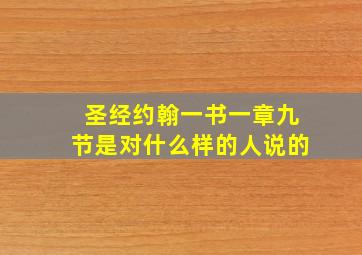 圣经约翰一书一章九节是对什么样的人说的